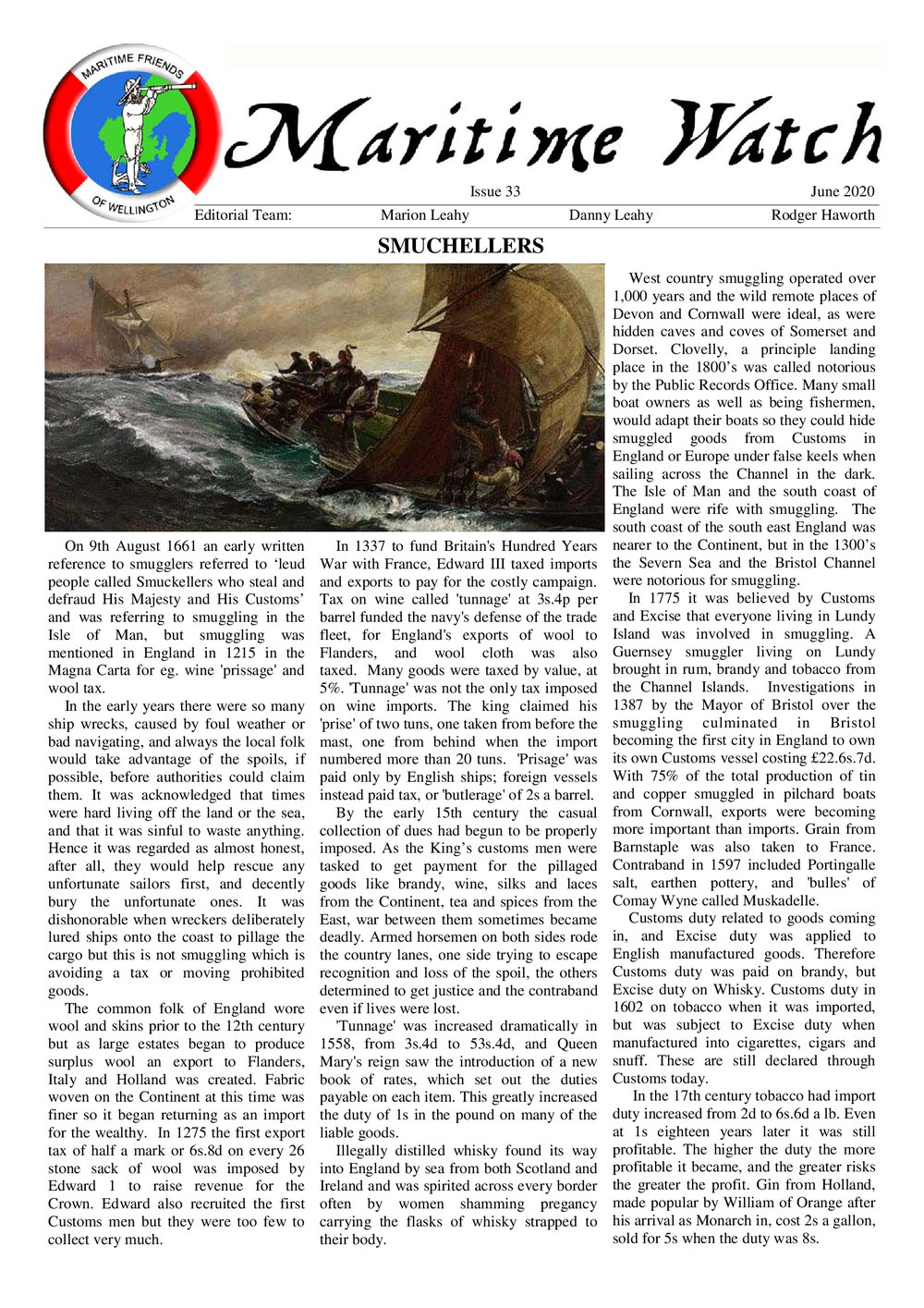 MARITIME FRIENDS OF WELLINGTON

Maritime Watch

Issue 33 June 2020

Editorial Team: Marion Leahy Danny Leahy Rodger Haworth

SMUCHELLERS

On 9th August 1661 an early written reference to smugglers referred to ‘leud people called Smuckellers who steal and defraud His Majesty and His Customs’ and was referring to smuggling in the Isle of Man, but smuggling was mentioned in England in 1215 in the Magna Carta for eg. wine 'prissage' and wool tax.

In the early years there were so many ship wrecks, caused by foul weather or bad navigating, and always the local folk would take advantage of the spoils, if possible, before authorities could claim them. It was acknowledged that times were hard living off the land or the sea, and that it was sinful to waste anything. Hence it was regarded as almost honest, after all, they would help rescue any unfortunate sailors first, and decently bury the unfortunate ones. It was dishonorable when wreckers deliberately lured ships onto the coast to pillage the cargo but this is not smuggling which is avoiding a tax or moving prohibited goods.

The common folk of England wore wool and skins prior to the 12th century but as large estates began to produce surplus wool an export to Flanders, Italy and Holland was created. Fabric woven on the Continent at this time was finer so it began returning as an import for the wealthy. In 1275 the first export tax of half a mark or 6s.8d on every 26 stone sack of wool was imposed by Edward 1 to raise revenue for the Crown. Edward also recruited the first Customs men but they were too few to collect very much.

In 1337 to fund Britain's Hundred Years War with France, Edward III taxed imports and exports to pay for the costly campaign. Tax on wine called 'tunnage' at 3s.4p per barrel funded the navy's defense of the trade fleet, for England's exports of wool to Flanders, and wool cloth was also taxed. Many goods were taxed by value, at 5%. 'Tunnage' was not the only tax imposed on wine imports. The king claimed his 'prise' of two tuns, one taken from before the mast, one from behind when the import numbered more than 20 tuns. 'Prisage' was paid only by English ships; foreign vessels instead paid tax, or 'butlerage' of 2s a barrel.

By the early 15th century the casual collection of dues had begun to be properly imposed. As the King’s customs men were tasked to get payment for the pillaged goods like brandy, wine, silks and laces from the Continent, tea and spices from the East, war between them sometimes became deadly. Armed horsemen on both sides rode the country lanes, one side trying to escape recognition and loss of the spoil, the others determined to get justice and the contraband even if lives were lost.

'Tunnage' was increased dramatically in 1558, from 3s.4d to 53s.4d, and Queen Mary's reign saw the introduction of a new book of rates, which set out the duties payable on each item. This greatly increased the duty of 1s in the pound on many of the liable goods.

Illegally distilled whisky found its way into England by sea from both Scotland and Ireland and was spirited across every border often by women shamming pregancy carrying the flasks of whisky strapped to their body.

West country smuggling operated over 1,000 years and the wild remote places of Devon and Cornwall were ideal, as were hidden caves and coves of Somerset and Dorset. Clovelly, a principle landing place in the 1800’s was called notorious by the Public Records Office. Many small boat owners as well as being fishermen, would adapt their boats so they could hide smuggled goods from Customs in England or Europe under false keels when sailing across the Channel in the dark. The Isle of Man and the south coast of England were rife with smuggling. The south coast of the south east England was nearer to the Continent, but in the 1300’s the Severn Sea and the Bristol Channel were notorious for smuggling.

In 1775 it was believed by Customs and Excise that everyone living in Lundy Island was involved in smuggling. A Guernsey smuggler living on Lundy brought in rum, brandy and tobacco from the Channel Islands. Investigations in 1387 by the Mayor of Bristol over the smuggling culminated in Bristol becoming the first city in England to own its own Customs vessel costing £22.6s.7d. With 75% of the total production of tin and copper smuggled in pilchard boats from Cornwall, exports were becoming more important than imports. Grain from Barnstaple was also taken to France. Contraband in 1597 included Portingalle salt, earthen pottery, and 'bulles' of Comay Wyne called Muskadelle.

Customs duty related to goods coming in, and Excise duty was applied to English manufactured goods. Therefore Customs duty was paid on brandy, but Excise duty on Whisky. Customs duty in 1602 on tobacco when it was imported, but was subject to Excise duty when manufactured into cigarettes, cigars and snuff. These are still declared through Customs today.

In the 17th century tobacco had import duty increased from 2d to 6s.6d a lb. Even at 1s eighteen years later it was still profitable. The higher the duty the more profitable it became, and the greater risks the greater the profit. Gin from Holland, made popular by William of Orange after his arrival as Monarch in, cost 2s a gallon, sold for 5s when the duty was 8s.